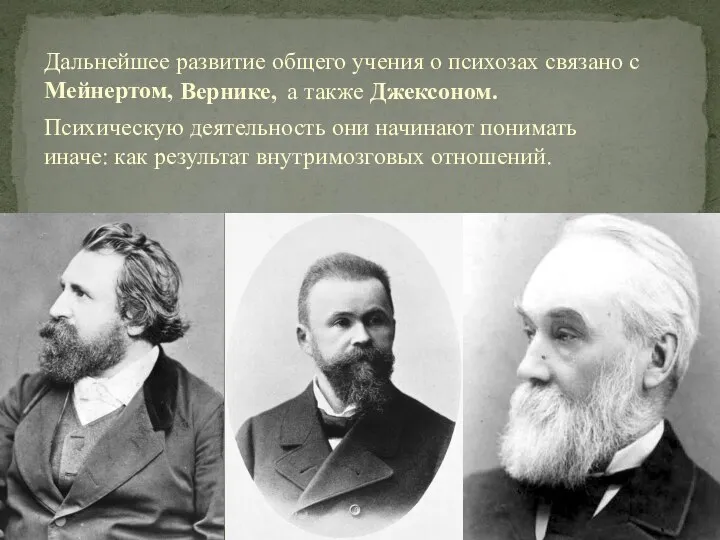 Дальнейшее развитие общего учения о психозах связано с Мейнертом, Вернике, а также Джексоном.

Психическую деятельность они начинают понимать иначе: как результат внутримозговых отношений.